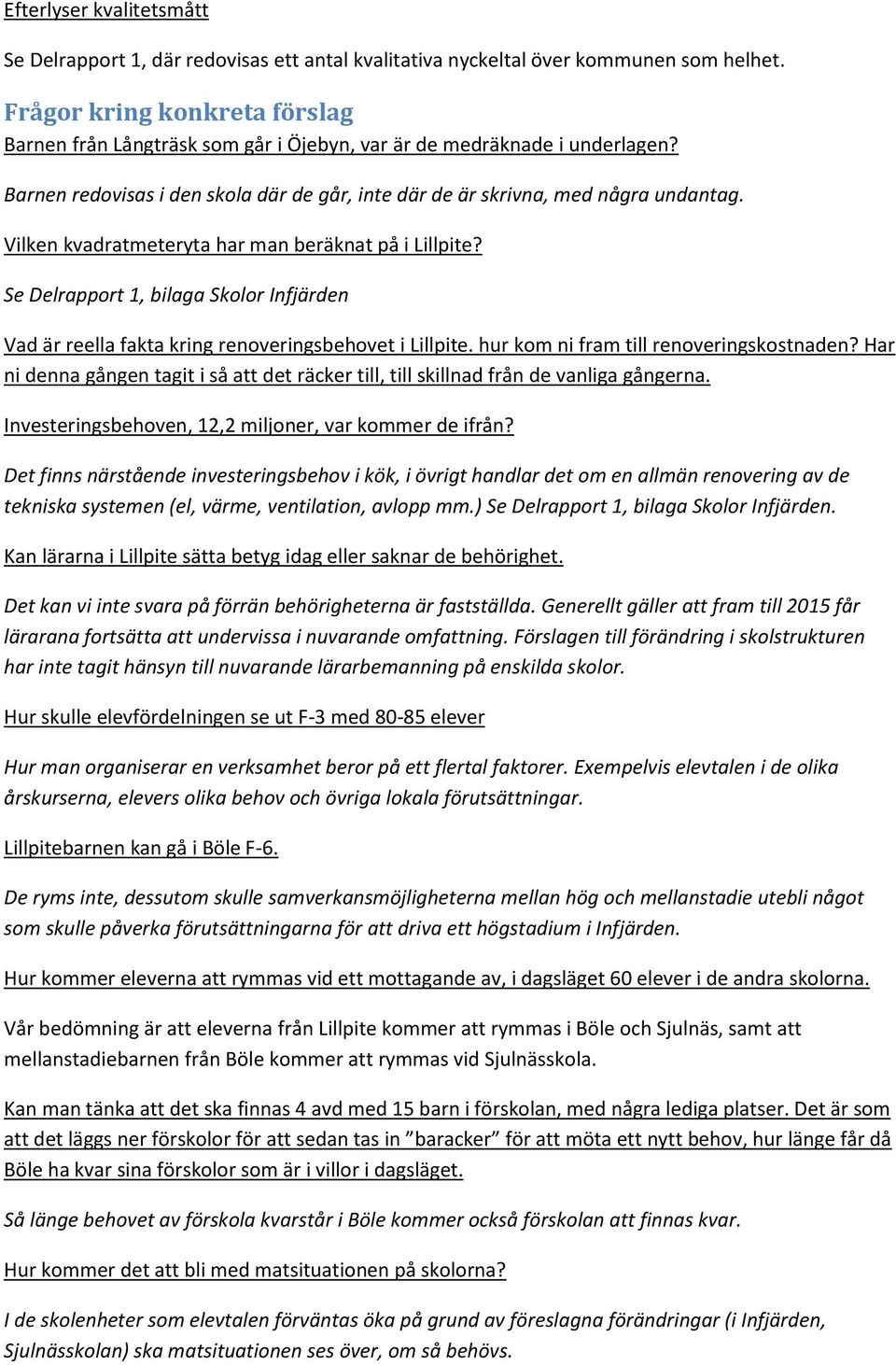 Efterlyser kvalitetsmått

Se Delrapport 1, där redovisas ett antal kvalitativa nyckeltal över kommunen som helhet.

Frågor kring konkreta förslag

Barnen från Långträsk som går i Öjebyn, var är de medräknade i underlagen?

Barnen redovisas i den skola där de går, inte där de är skrivna, med några undantag.

Vilken kvadratmeteryta har man beräknat på i Lillpite?

Se Delrapport 1, bilaga Skolor Infjärden

Vad är reella fakta kring renoveringsbehovet i Lillpite. hur kom ni fram till renoveringskostnaden? Har ni denna gången tagit i så att det räcker till, till skillnad från de vanliga gångerna.

Investeringsbehoven, 12,2 miljoner, var kommer de ifrån?

Det finns närstående investeringsbehov i kök, i övrigt handlar det om en allmän renovering av de tekniska systemen (el, värme, ventilation, avlopp mm.) Se Delrapport 1, bilaga Skolor Infjärden.

Kan lärarna i Lillpite sätta betyg idag eller saknar de behörighet.

Det kan vi inte svara på förrän behörigheterna är fastställda. Generellt gäller att fram till 2015 får lärarana fortsätta att undervissa i nuvarande omfattning. Förslagen till förändring i skolstrukturen har inte tagit hänsyn till nuvarande lärarbemanning på enskilda skolor.

Hur skulle elevfördelningen se ut F-3 med 80-85 elever

Hur man organiserar en verksamhet beror på ett flertal faktorer. Exempelvis elevtalen i de olika årskurserna, elevers olika behov och övriga lokala förutsättningar.

Lillpitebarnen kan gå i Böle F-6.

De ryms inte, dessutom skulle samverkansmöjligheterna mellan hög och mellanstadie utebli något som skulle påverka förutsättningarna för att driva ett högstadium i Infjärden.

Hur kommer eleverna att rymmas vid ett mottagande av, i dagsläget 60 elever i de andra skolorna.

Vår bedömning är att eleverna från Lillpite kommer att rymmas i Böle och Sjulnäs, samt att mellanstadiebarnen från Böle kommer att rymmas vid Sjulnässkola.

Kan man tänka att det ska finnas 4 avd med 15 barn i förskolan, med några lediga platser. Det är som att det läggs ner förskolor för att sedan tas in ”baracker” för att möta ett nytt behov, hur länge får då Böle ha kvar sina förskolor som är i villor i dagsläget.

Så länge behovet av förskola kvarstår i Böle kommer också förskolan att finnas kvar.

Hur kommer det att bli med matsituationen på skolorna?

I de skolenheter som elevtalen förväntas öka på grund av föreslagna förändringar (i Infjärden, Sjulnässkolan) ska matsituationen ses över, om så behövs.